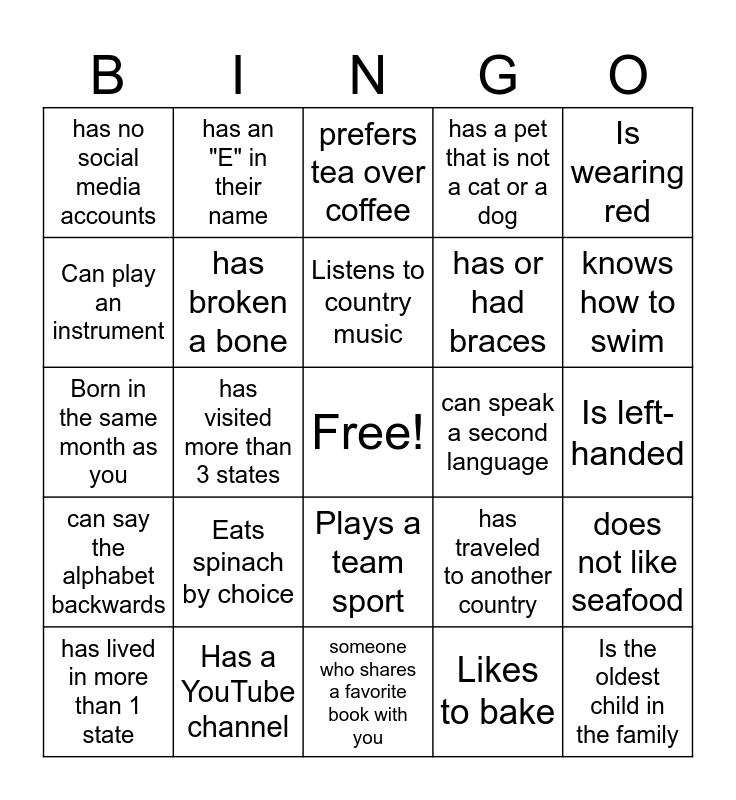 | B | I | N | G | O |
|---|---|---|---|---|
| has no social media accounts | has an "E" in their name | prefers tea over coffee | has a pet that is not a cat or a dog | Is wearing red |
| Can play an instrument | has broken a bone | Listens to country music | has or had braces | knows how to swim |
| Born in the same month as you | has visited more than 3 states | Free! | can speak a second language | Is left-handed |
| can say the alphabet backwards | Eats spinach by choice | Plays a team sport | has traveled to another country | does not like seafood |
| has lived in more than 1 state | Has a YouTube channel | someone who shares a favorite book with you | Likes to bake | Is the oldest child in the family |